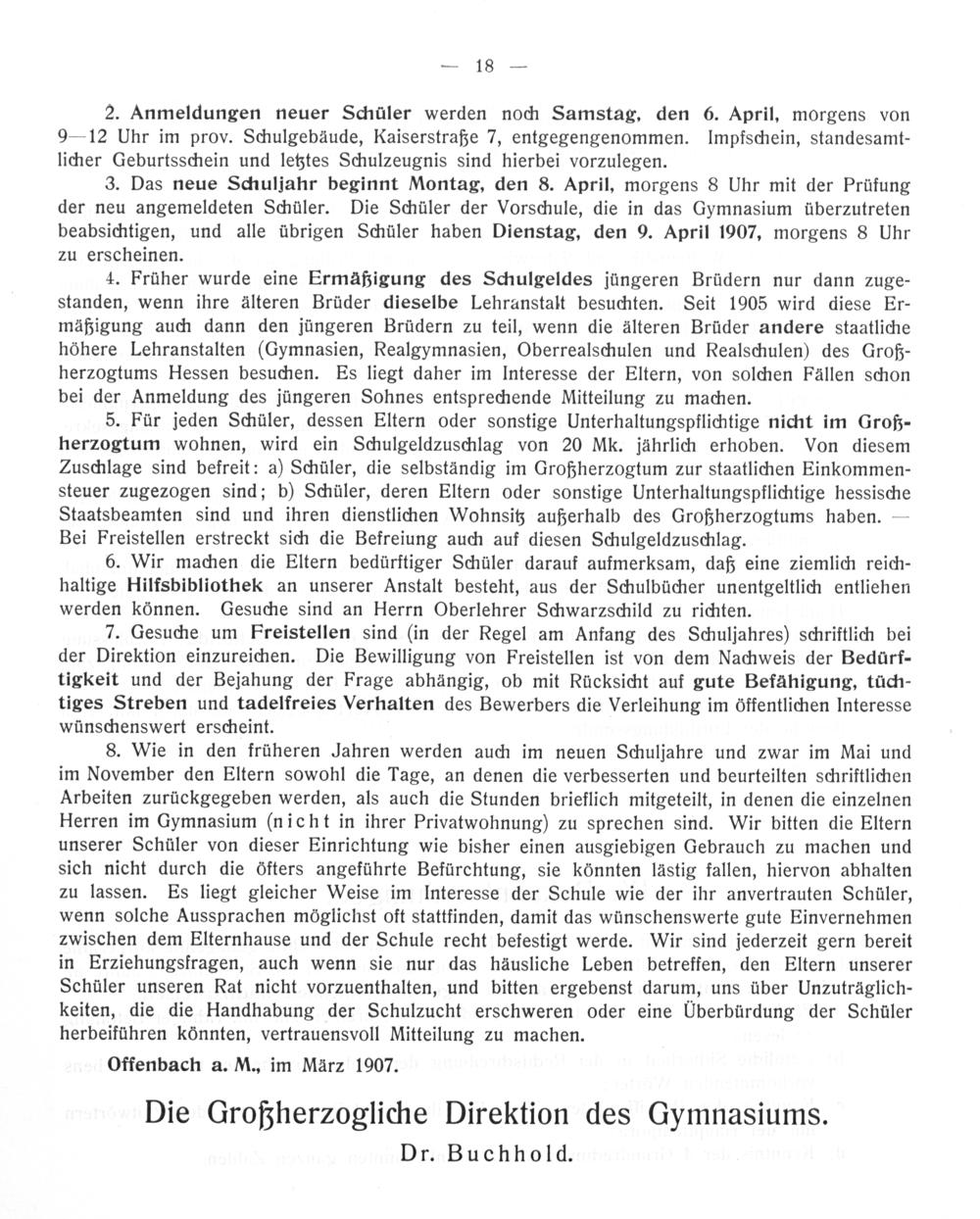 — 18 —

2. Anmeldungen neuer Schüler werden noch Samstag, den 6. April, morgens von 9—12 Uhr im prov. Schulgebäude, Kaiserstraße 7, entgegengenommen. Impfschein, standesamtlicher Geburtsschein und letztes Schulzeugnis sind hierbei vorzulegen.

3. Das neue Schuljahr beginnt Montag, den 8. April, morgens 8 Uhr mit der Prüfung der neu angemeldeten Schüler. Die Schüler der Vorschule, die in das Gymnasium überzutreten beabsichtigen, und alle übrigen Schüler haben Dienstag, den 9. April 1907, morgens 8 Uhr zu erscheinen.

4. Früher wurde eine Ermäßigung des Schulgeldes jüngeren Brüdern nur dann zugestanden, wenn ihre älteren Brüder dieselbe Lehranstalt besuchten. Seit 1905 wird diese Ermäßigung auch dann den jüngeren Brüdern zu teil, wenn die älteren Brüder andere staatliche höhere Lehranstalten (Gymnasien, Realgymnasien, Oberrealschulen und Realschulen) des Großherzogtums Hessen besuchen. Es liegt daher im Interesse der Eltern, von solchen Fällen schon bei der Anmeldung des jüngeren Sohnes entsprechende Mitteilung zu machen.

5. Für jeden Schüler, dessen Eltern oder sonstige Unterhaltungspflichtige nicht im Großherzogtum wohnen, wird ein Schulgeldzuschlag von 20 Mk. jährlich erhoben. Von diesem Zuschlage sind befreit: a) Schüler, die selbständig im Großherzogtum zur staatlichen Einkommensteuer zugezogen sind; b) Schüler, deren Eltern oder sonstige Unterhaltungspflichtige hessische Staatsbeamten sind und ihren dienstlichen Wohnsitz außerhalb des Großherzogtums haben. — Bei Freistellen erstreckt sich die Befreiung auch auf diesen Schulgeldzuschlag.

6. Wir machen die Eltern bedürftiger Schüler darauf aufmerksam, daß eine ziemlich reichhaltige Hilfsbibliothek an unserer Anstalt besteht, aus der Schulbücher unentgeltlich entliehen werden können. Gesuche sind an Herrn Oberlehrer Schwarzschild zu richten.

7. Gesuche um Freistellen sind (in der Regel am Anfang des Schuljahres) schriftlich bei der Direktion einzureichen. Die Bewilligung von Freistellen ist von dem Nachweis der Bedürftigkeit und der Bejahung der Frage abhängig, ob mit Rücksicht auf gute Befähigung, tüchtiges Streben und tadelfreies Verhalten des Bewerbers die Verleihung im öffentlichen Interesse wünschenswert erscheint.

8. Wie in den früheren Jahren werden auch im neuen Schuljahre und zwar im Mai und im November den Eltern sowohl die Tage, an denen die verbesserten und beurteilten schriftlichen Arbeiten zurückgegeben werden, als auch die Stunden brieflich mitgeteilt, in denen die einzelnen Herren im Gymnasium (nicht in ihrer Privatwohnung) zu sprechen sind. Wir bitten die Eltern unserer Schüler von dieser Einrichtung wie bisher einen ausgiebigen Gebrauch zu machen und sich nicht durch die öfters angeführte Befürchtung, sie könnten lästig fallen, hiervon abhalten zu lassen. Es liegt gleicher Weise im Interesse der Schule wie der ihr anvertrauten Schüler, wenn solche Aussprachen möglichst oft stattfinden, damit das wünschenswerte gute Einvernehmen zwischen dem Elternhause und der Schule recht befestigt werde. Wir sind jederzeit gern bereit in Erziehungsfragen, auch wenn sie nur das häusliche Leben betreffen, den Eltern unserer Schüler unseren Rat nicht vorzuenthalten, und bitten ergebenst darum, uns über Unzuträglichkeiten, die die Handhabung der Schulzucht erschweren oder eine Überbürdung der Schüler herbeiführen könnten, vertrauensvoll Mitteilung zu machen.

Offenbach a. M., im März 1907.

Die Großherzogliche Direktion des Gymnasiums.
Dr. Buchhold.